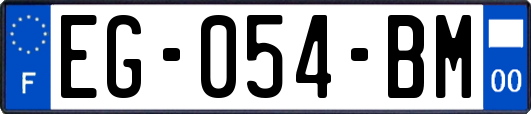 F
EG-054-BM
00